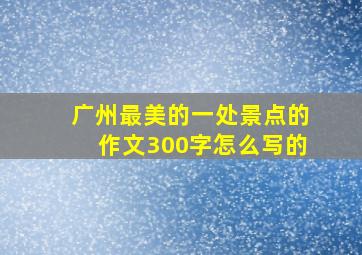 广州最美的一处景点的作文300字怎么写的